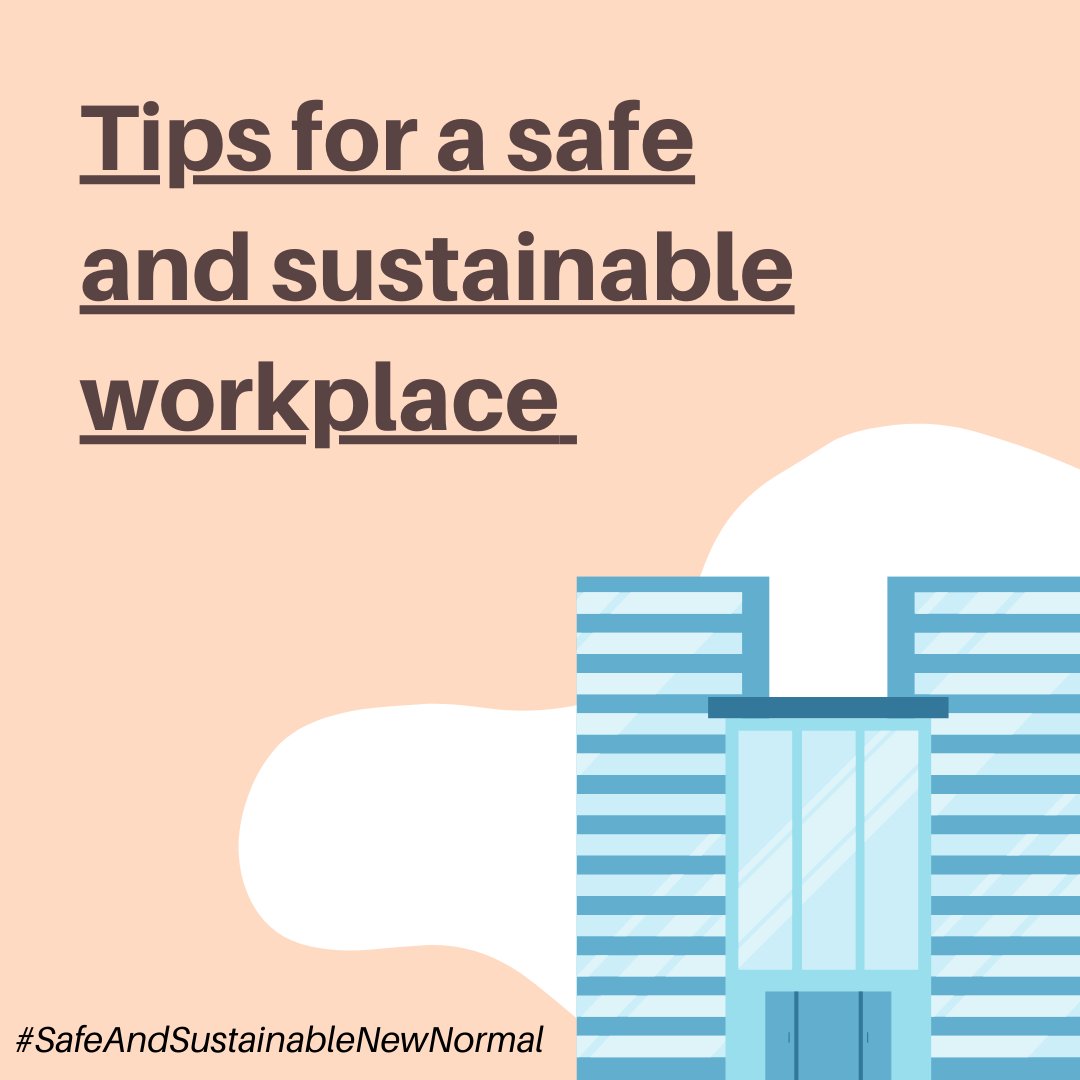 Tips for a safe and sustainable workplace

#SafeAndSustainableNewNormal